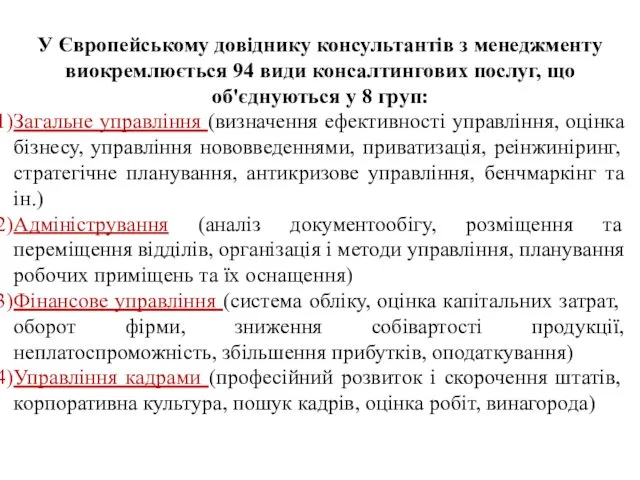 У Європейському довіднику консультантів з менеджменту виокремлюється 94 види консалтингових послуг, що об'єднуються у 8 груп:

1)Загальне управління (визначення ефективності управління, оцінка бізнесу, управління нововведеннями, приватизація, реінжиніринг, стратегічне планування, антикризове управління, бенчмаркінг та ін.)

2)Адміністрування (аналіз документообігу, розміщення та переміщення відділів, організація і методи управління, планування робочих приміщень та їх оснащення)

3)Фінансове управління (система обліку, оцінка капітальних затрат, оборот фірми, зниження собівартості продукції, неплатоспроможність, збільшення прибутків, оподаткування)

4)Управління кадрами (професійний розвиток і скорочення штатів, корпоративна культура, пошук кадрів, оцінка робіт, винагорода)